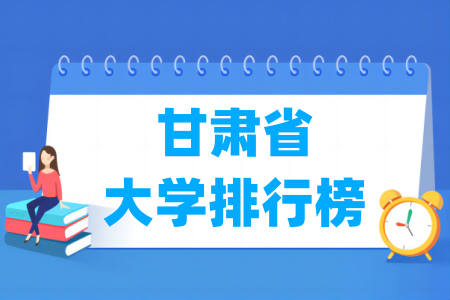 甘肃省
大学排行榜